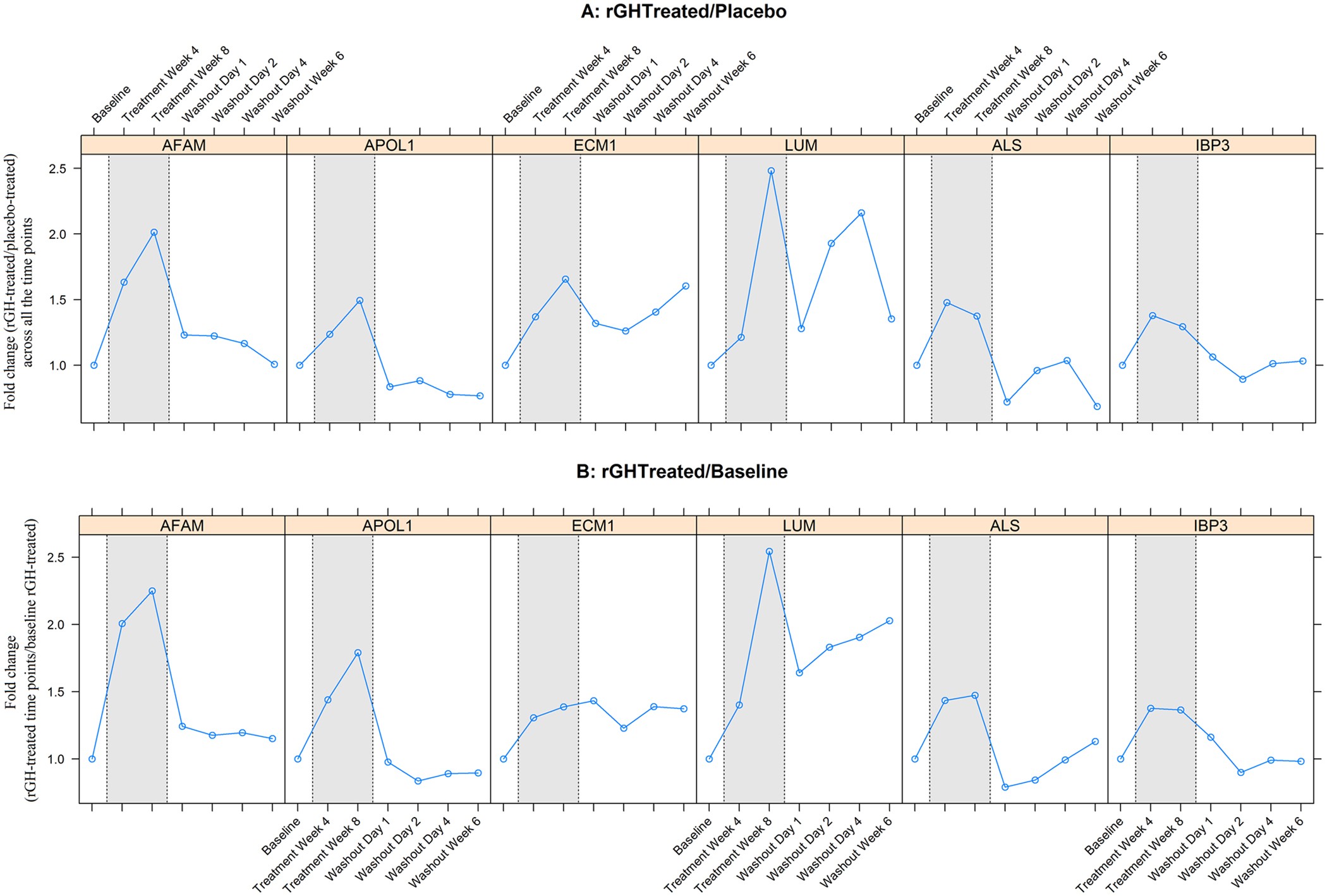 A: rGHTreated/Placebo

Baseline
Treatment Week 4
Treatment Week 8
Washout Day 1
Washout Day 2
Washout Day 4
Washout Week 6

Baseline
Treatment Week 4
Treatment Week 8
Washout Day 1
Washout Day 2
Washout Day 4
Washout Week 6

Baseline
Treatment Week 4
Treatment Week 8
Washout Day 1
Washout Day 2
Washout Day 4
Washout Week 6

AFAM APOL1 ECM1 LUM ALS IBP3

Fold change (rGH-treated/placebo-treated) across all the time points

2.5
2.0
1.5
1.0

B: rGHTreated/Baseline

AFAM APOL1 ECM1 LUM ALS IBP3

Fold change (rGH-treated time points/baseline rGH-treated)

2.5
2.0
1.5
1.0

Baseline
Treatment Week 4
Treatment Week 8
Washout Day 1
Washout Day 2
Washout Day 4
Washout Week 6

Baseline
Treatment Week 4
Treatment Week 8
Washout Day 1
Washout Day 2
Washout Day 4
Washout Week 6

Baseline
Treatment Week 4
Treatment Week 8
Washout Day 1
Washout Day 2
Washout Day 4
Washout Week 6